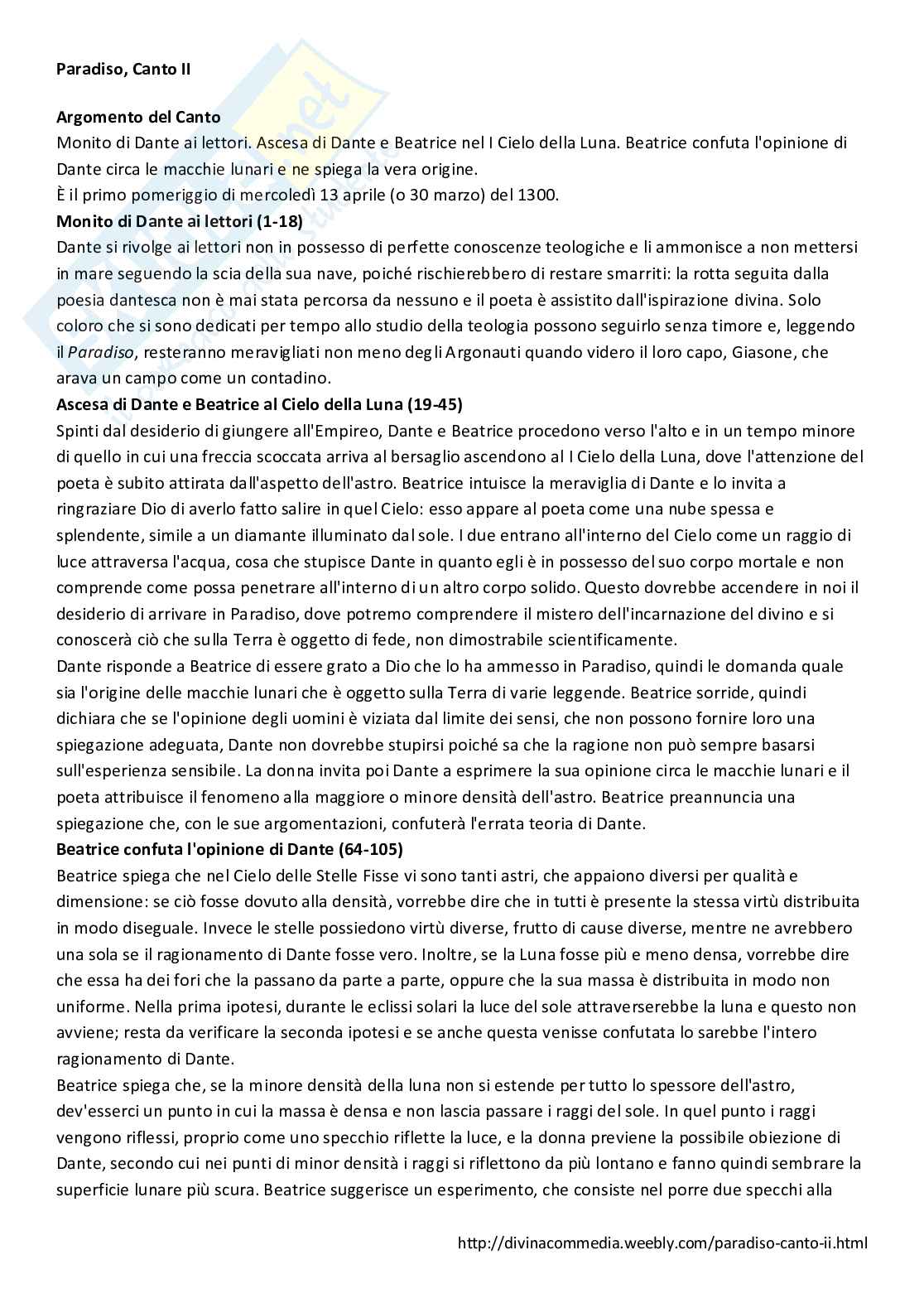 **Paradiso, Canto II**

**Argomento del Canto**
Monito di Dante ai lettori. Ascesa di Dante e Beatrice nel I Cielo della Luna. Beatrice confuta l'opinione di Dante circa le macchie lunari e ne spiega la vera origine.
È il primo pomeriggio di mercoledì 13 aprile (o 30 marzo) del 1300.
**Monito di Dante ai lettori (1-18)**
Dante si rivolge ai lettori non in possesso di perfette conoscenze teologiche e li ammonisce a non mettersi in mare seguendo la scia della sua nave, poiché rischierebbero di restare smarriti: la rotta seguita dalla poesia dantesca non è mai stata percorsa da nessuno e il poeta è assistito dall'ispirazione divina. Solo coloro che si sono dedicati per tempo allo studio della teologia possono seguirlo senza timore e, leggendo il *Paradiso*, resteranno meravigliati non meno degli Argonauti quando videro il loro capo, Giasone, che arava un campo come un contadino.
**Ascesa di Dante e Beatrice al Cielo della Luna (19-45)**
Spinti dal desiderio di giungere all'Empireo, Dante e Beatrice procedono verso l'alto e in un tempo minore di quello in cui una freccia scoccata arriva al bersaglio ascendono al I Cielo della Luna, dove l'attenzione del poeta è subito attirata dall'aspetto dell'astro. Beatrice intuisce la meraviglia di Dante e lo invita a ringraziare Dio di averlo fatto salire in quel Cielo: esso appare al poeta come una nube spessa e splendente, simile a un diamante illuminato dal sole. I due entrano all'interno del Cielo come un raggio di luce attraversa l'acqua, cosa che stupisce Dante in quanto egli è in possesso del suo corpo mortale e non comprende come possa penetrare all'interno di un altro corpo solido. Questo dovrebbe accendere in noi il desiderio di arrivare in Paradiso, dove potremo comprendere il mistero dell'incarnazione del divino e si conoscerà ciò che sulla Terra è oggetto di fede, non dimostrabile scientificamente.
Dante risponde a Beatrice di essere grato a Dio che lo ha ammesso in Paradiso, quindi le domanda quale sia l'origine delle macchie lunari che è oggetto sulla Terra di varie leggende. Beatrice sorride, quindi dichiara che se l'opinione degli uomini è viziata dal limite dei sensi, che non possono fornire loro una spiegazione adeguata, Dante non dovrebbe stupirsi poiché sa che la ragione non può sempre basarsi sull'esperienza sensibile. La donna invita poi Dante a esprimere la sua opinione circa le macchie lunari e il poeta attribuisce il fenomeno alla maggiore o minore densità dell'astro. Beatrice preannuncia una spiegazione che, con le sue argomentazioni, confuterà l'errata teoria di Dante.
**Beatrice confuta l'opinione di Dante (64-105)**
Beatrice spiega che nel Cielo delle Stelle Fisse vi sono tanti astri, che appaiono diversi per qualità e dimensione: se ciò fosse dovuto alla densità, vorrebbe dire che in tutti è presente la stessa virtù distribuita in modo diseguale. Invece le stelle possiedono virtù diverse, frutto di cause diverse, mentre ne avrebbero una sola se il ragionamento di Dante fosse vero. Inoltre, se la Luna fosse più e meno densa, vorrebbe dire che essa ha dei fori che la passano da parte a parte, oppure che la sua massa è distribuita in modo non uniforme. Nella prima ipotesi, durante le eclissi solari la luce del sole attraverserebbe la luna e questo non avviene; resta da verificare la seconda ipotesi e se anche questa venisse confutata lo sarebbe l'intero ragionamento di Dante.
Beatrice spiega che, se la minore densità della luna non si estende per tutto lo spessore dell'astro, dev'esserci un punto in cui la massa è densa e non lascia passare i raggi del sole. In quel punto i raggi vengono riflessi, proprio come uno specchio riflette la luce, e la donna previene la possibile obiezione di Dante, secondo cui nei punti di minor densità i raggi si riflettono da più lontano e fanno quindi sembrare la superficie lunare più scura. Beatrice suggerisce un esperimento, che consiste nel porre due specchi alla

http://divinacommedia.weebly.com/paradiso-canto-ii.html